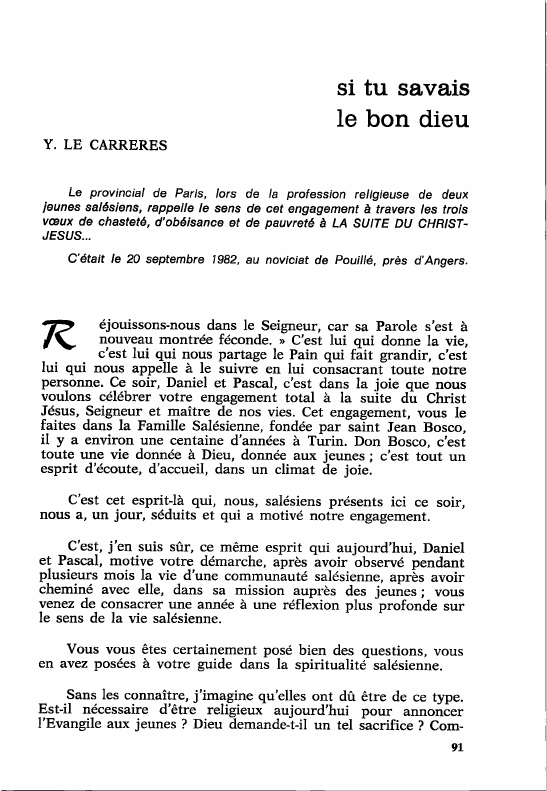 si tu savais
le bon dieu

Y. LE CARRERES

Le provincial de Paris, lors de la profession religieuse de deux jeunes salésiens, rappelle le sens de cet engagement à travers les trois vœux de chasteté, d'obéisance et de pauvreté à LA SUITE DU CHRIST-JESUS...

C'était le 20 septembre 1982, au noviciat de Pouillé, près d'Angers.

Réjouissons-nous dans le Seigneur, car sa Parole s'est à nouveau montrée féconde. » C'est lui qui donne la vie, c'est lui qui nous partage le Pain qui fait grandir, c'est lui qui nous appelle à le suivre en lui consacrant toute notre personne. Ce soir, Daniel et Pascal, c'est dans la joie que nous voulons célébrer votre engagement total à la suite du Christ Jésus, Seigneur et maître de nos vies. Cet engagement, vous le faites dans la Famille Salésienne, fondée par saint Jean Bosco, il y a environ une centaine d'années à Turin. Don Bosco, c'est toute une vie donnée à Dieu, donnée aux jeunes ; c'est tout un esprit d'écoute, d'accueil, dans un climat de joie.

C'est cet esprit-là qui, nous, salésiens présents ici ce soir, nous a, un jour, séduits et qui a motivé notre engagement.

C'est, j'en suis sûr, ce même esprit qui aujourd'hui, Daniel et Pascal, motive votre démarche, après avoir observé pendant plusieurs mois la vie d'une communauté salésienne, après avoir cheminé avec elle, dans sa mission auprès des jeunes ; vous venez de consacrer une année à une réflexion plus profonde sur le sens de la vie salésienne.

Vous vous êtes certainement posé bien des questions, vous en avez posées à votre guide dans la spiritualité salésienne.

Sans les connaître, j'imagine qu'elles ont dû être de ce type. Est-il nécessaire d'être religieux aujourd'hui pour annoncer l'Evangile aux jeunes ? Dieu demande-t-il un tel sacrifice ? Com-

91